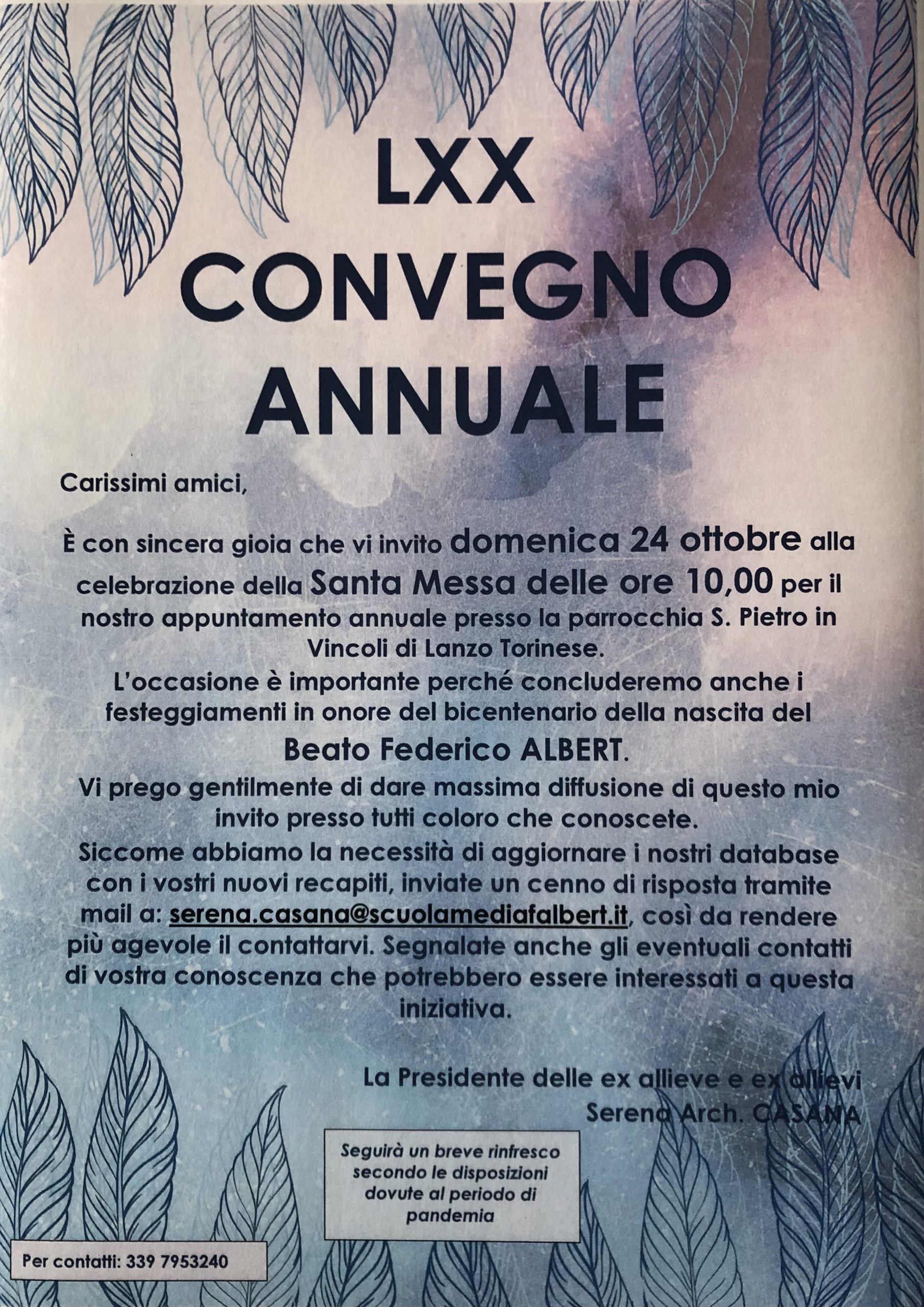 LXX
CONVEGNO
ANNUALE

Carissimi amici,

È con sincera gioia che vi invito domenica 24 ottobre alla celebrazione della Santa Messa delle ore 10,00 per il nostro appuntamento annuale presso la parrocchia S. Pietro in Vincoli di Lanzo Torinese.
L'occasione è importante perché concluderemo anche i festeggiamenti in onore del bicentenario della nascita del
Beato Federico ALBERT.
Vi prego gentilmente di dare massima diffusione di questo mio invito presso tutti coloro che conoscete.
Siccome abbiamo la necessità di aggiornare i nostri database con i vostri nuovi recapiti, inviate un cenno di risposta tramite mail a: serena.casana@scuolamediafalbert.it, così da rendere più agevole il contattarvi. Segnalate anche gli eventuali contatti di vostra conoscenza che potrebbero essere interessati a questa iniziativa.

La Presidente delle ex allieve e ex allievi
Serena Arch. CASANA

Seguirà un breve rinfresco secondo le disposizioni dovute al periodo di pandemia

Per contatti: 339 7953240